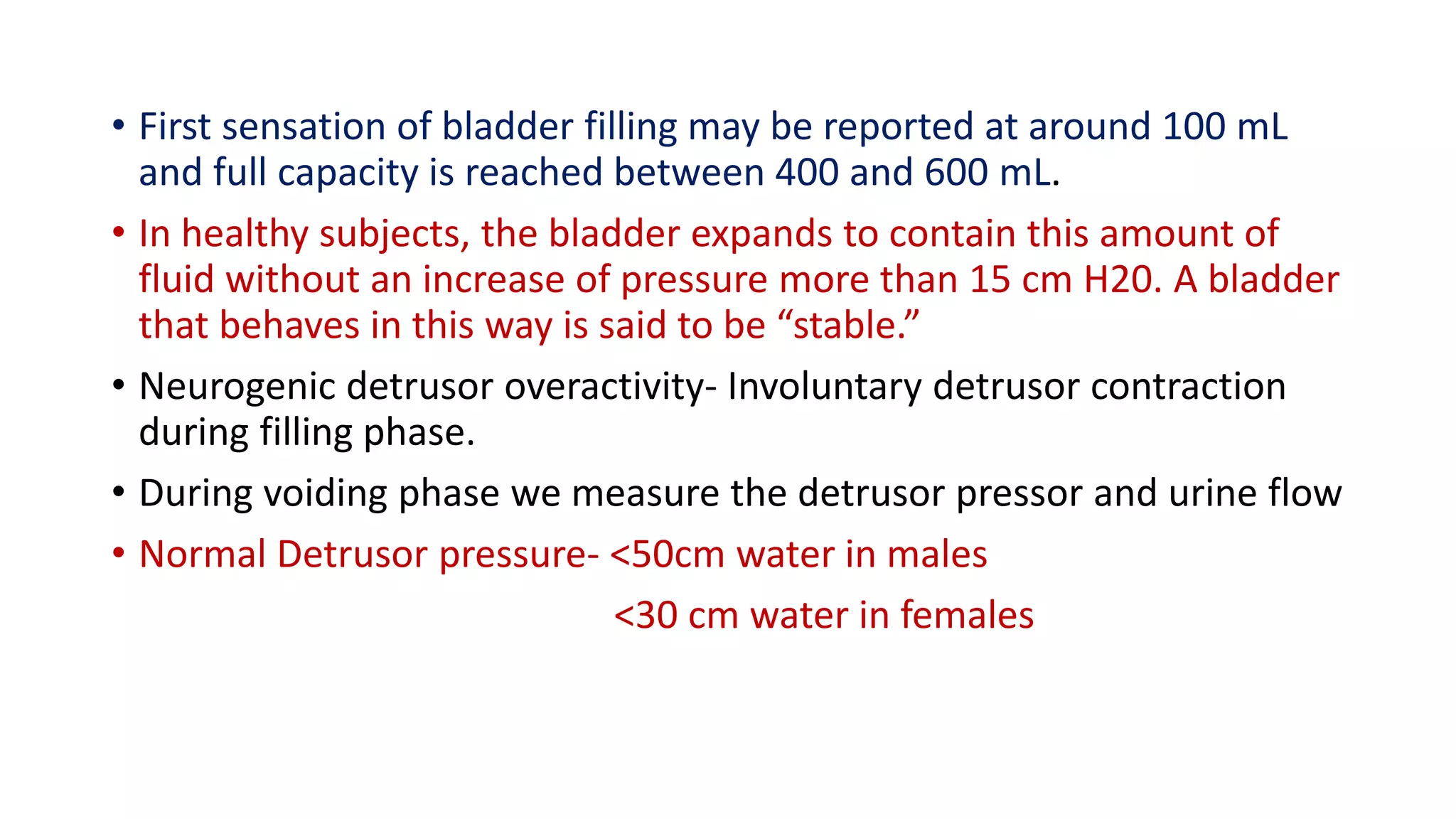 • First sensation of bladder filling may be reported at around 100 mL and full capacity is reached between 400 and 600 mL.

• In healthy subjects, the bladder expands to contain this amount of fluid without an increase of pressure more than 15 cm H20. A bladder that behaves in this way is said to be “stable.”

• Neurogenic detrusor overactivity- Involuntary detrusor contraction during filling phase.

• During voiding phase we measure the detrusor pressor and urine flow

• Normal Detrusor pressure- <50cm water in males

<30 cm water in females